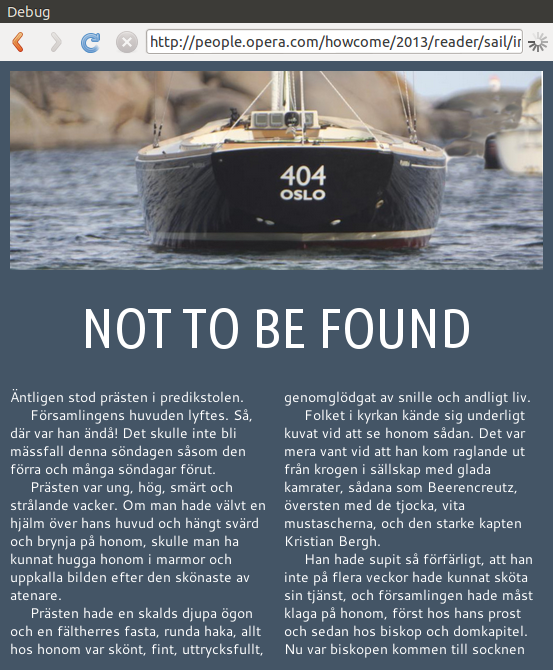 Debug

http://people.opera.com/howcome/2013/reader/sail/ir

404
OSLO

NOT TO BE FOUND

Äntligen stod prästen i predikstolen.

Församlingens huvuden lyftes. Så, där var han ändå! Det skulle inte bli mässfall denna söndagen såsom den förra och många söndagar förut.

Prästen var ung, hög, smärt och strålande vacker. Om man hade välvt en hjälm över hans huvud och hängt svärd och brynja på honom, skulle man ha kunnat hugga honom i marmor och uppkalla bilden efter den skönaste av atenare.

Prästen hade en skalds djupa ögon och en fältherres fasta, runda haka, allt hos honom var skönt, fint, uttrycksfullt, genomglödgat av snille och andligt liv.

Folket i kyrkan kände sig underligt kuvat vid att se honom sådan. Det var mera vant vid att han kom raglande ut från krogen i sällskap med glada kamrater, sådana som Beerencreutz, översten med de tjocka, vita mustascherna, och den starke kapten Kristian Bergh.

Han hade supit så förfärligt, att han inte på flera veckor hade kunnat sköta sin tjänst, och församlingen hade måst klaga på honom, först hos hans prost och sedan hos biskop och domkapitel. Nu var biskopen kommen till socknen